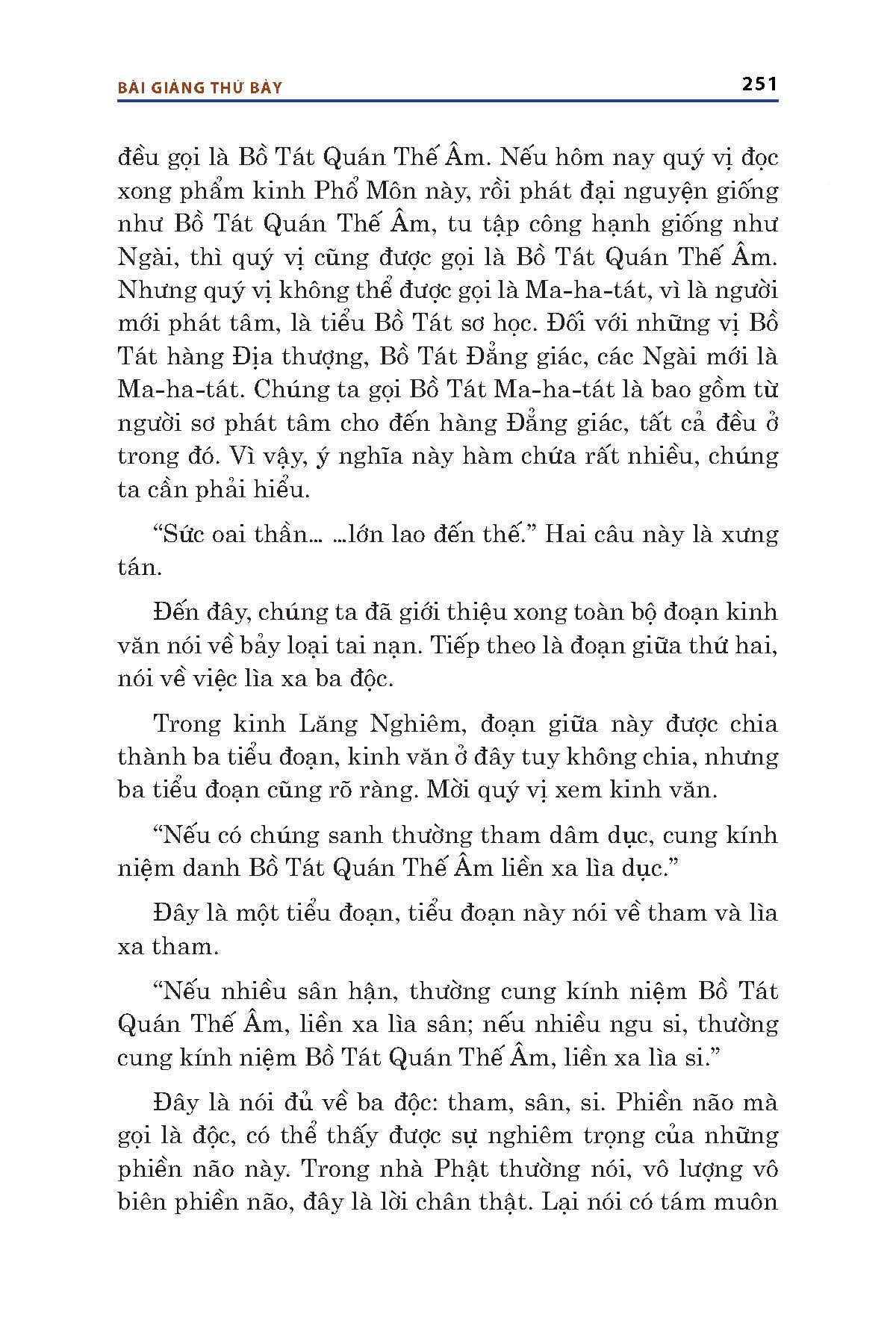 BÀI GIẢNG THỨ BẢY 251

đều gọi là Bồ Tát Quán Thế Âm. Nếu hôm nay quý vị đọc xong phẩm kinh Phổ Môn này, rồi phát đại nguyện giống như Bồ Tát Quán Thế Âm, tu tập công hạnh giống như Ngài, thì quý vị cũng được gọi là Bồ Tát Quán Thế Âm. Nhưng quý vị không thể được gọi là Ma-ha-tát, vì là người mới phát tâm, là tiểu Bồ Tát sơ học. Đối với những vị Bồ Tát hàng Địa thượng, Bồ Tát Đẳng giác, các Ngài mới là Ma-ha-tát. Chúng ta gọi Bồ Tát Ma-ha-tát là bao gồm từ người sơ phát tâm cho đến hàng Đẳng giác, tất cả đều ở trong đó. Vì vậy, ý nghĩa này hàm chứa rất nhiều, chúng ta cần phải hiểu.

“Sức oai thần... ...lớn lao đến thế.” Hai câu này là xưng tán.

Đến đây, chúng ta đã giới thiệu xong toàn bộ đoạn kinh văn nói về bảy loại tai nạn. Tiếp theo là đoạn giữa thứ hai, nói về việc lìa xa ba độc.

Trong kinh Lăng Nghiêm, đoạn giữa này được chia thành ba tiểu đoạn, kinh văn ở đây tuy không chia, nhưng ba tiểu đoạn cũng rõ ràng. Mời quý vị xem kinh văn.

“Nếu có chúng sanh thường tham dâm dục, cung kính niệm danh Bồ Tát Quán Thế Âm liền xa lìa dục.”

Đây là một tiểu đoạn, tiểu đoạn này nói về tham và lìa xa tham.

“Nếu nhiều sân hận, thường cung kính niệm Bồ Tát Quán Thế Âm, liền xa lìa sân; nếu nhiều ngu si, thường cung kính niệm Bồ Tát Quán Thế Âm, liền xa lìa si.”

Đây là nói đủ về ba độc: tham, sân, si. Phiền não mà gọi là độc, có thể thấy được sự nghiêm trọng của những phiền não này. Trong nhà Phật thường nói, vô lượng vô biên phiền não, đây là lời chân thật. Lại nói có tám muôn